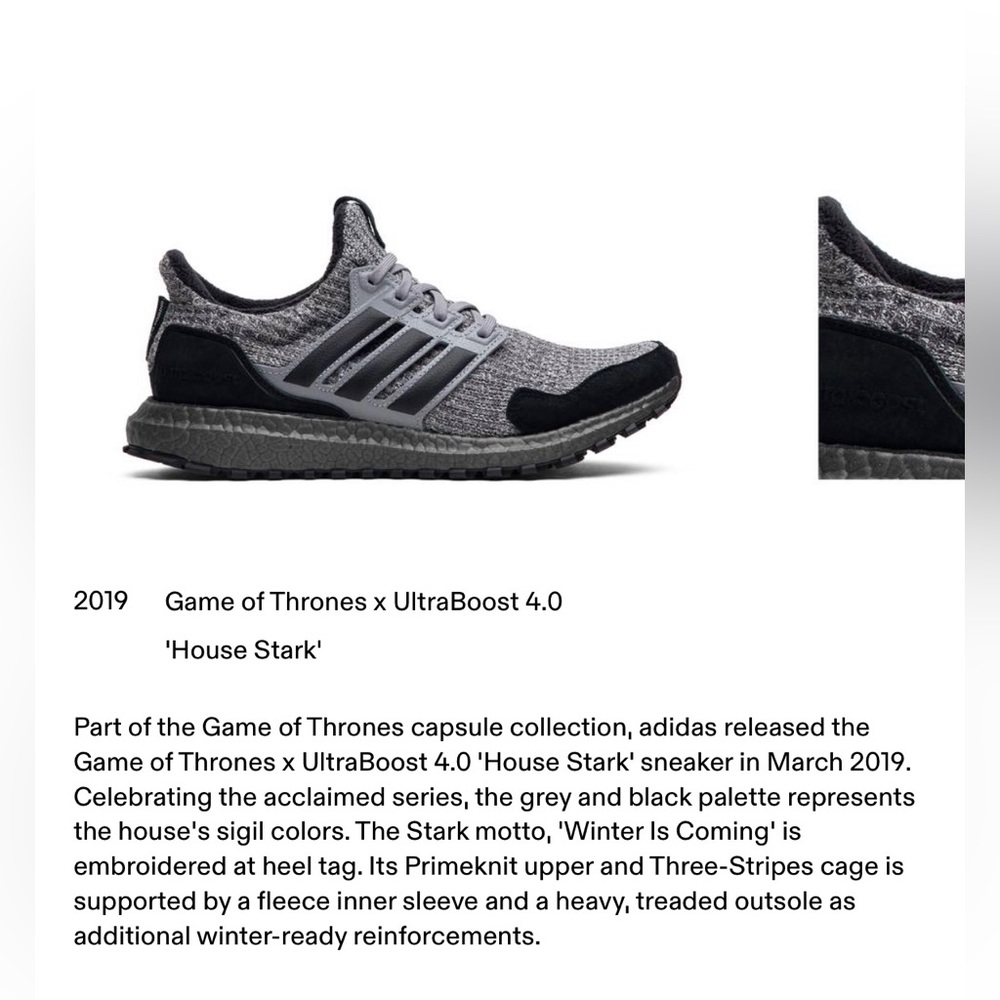 2019 Game of Thrones x UltraBoost 4.0

'House Stark'

Part of the Game of Thrones capsule collection, adidas released the Game of Thrones x UltraBoost 4.0 'House Stark' sneaker in March 2019. Celebrating the acclaimed series, the grey and black palette represents the house's sigil colors. The Stark motto, 'Winter Is Coming' is embroidered at heel tag. Its Primeknit upper and Three-Stripes cage is supported by a fleece inner sleeve and a heavy, treaded outsole as additional winter-ready reinforcements.